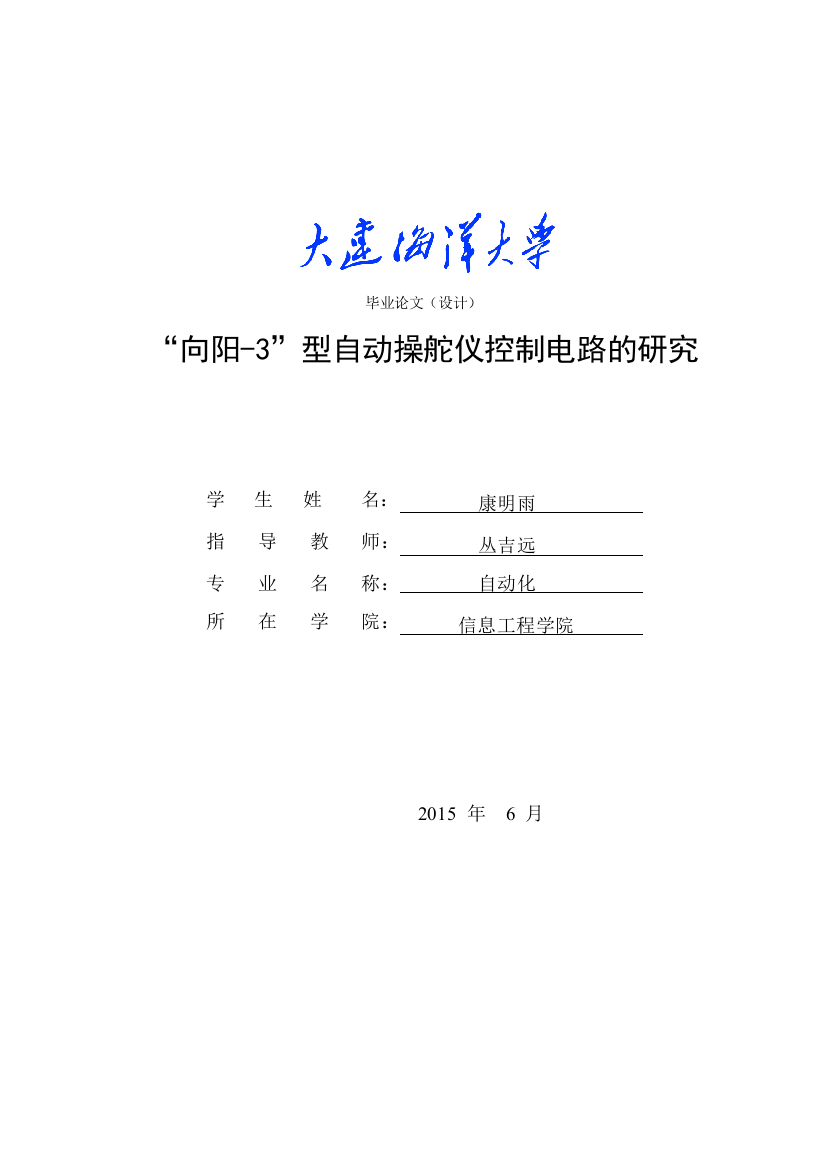 大连海洋大学

毕业论文（设计）

“向阳-3”型自动操舵仪控制电路的研究

学 生 姓 名： 康明雨

指 导 教 师： 丛吉远

专 业 名 称： 自动化

所 在 学 院： 信息工程学院

2015 年 6 月